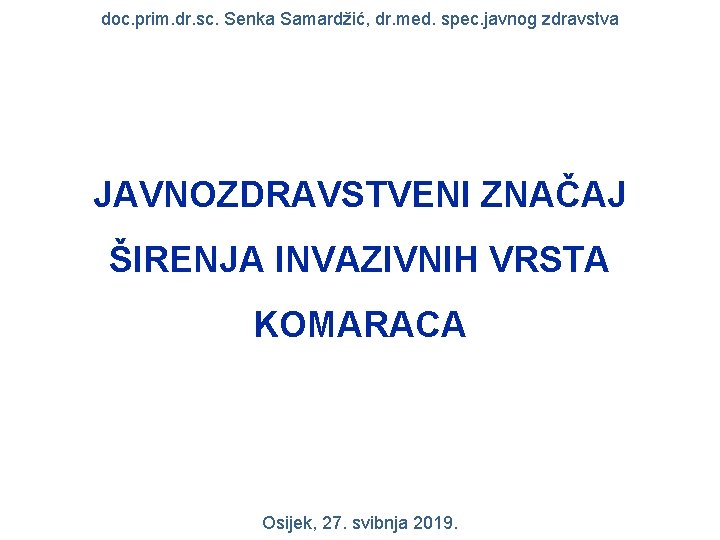 doc.prim.dr.sc. Senka Samardžić, dr.med. spec.javnog zdravstva

JAVNOZDRAVSTVENI ZNAČAJ ŠIRENJA INVAZIVNIH VRSTA KOMARACA

Osijek, 27. svibnja 2019.